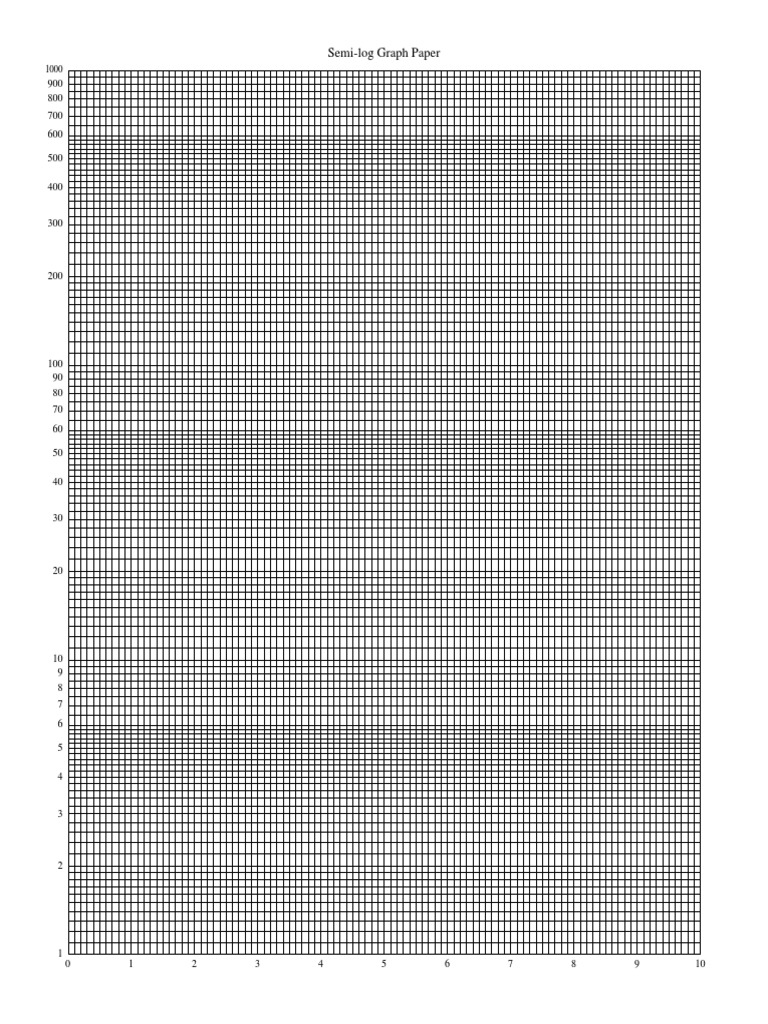 Semi-log Graph Paper

1000
900
800
700
600
500
400
300
200
100
90
80
70
60
50
40
30
20
10
9
8
7
6
5
4
3
2
1

0
1
2
3
4
5
6
7
8
9
10